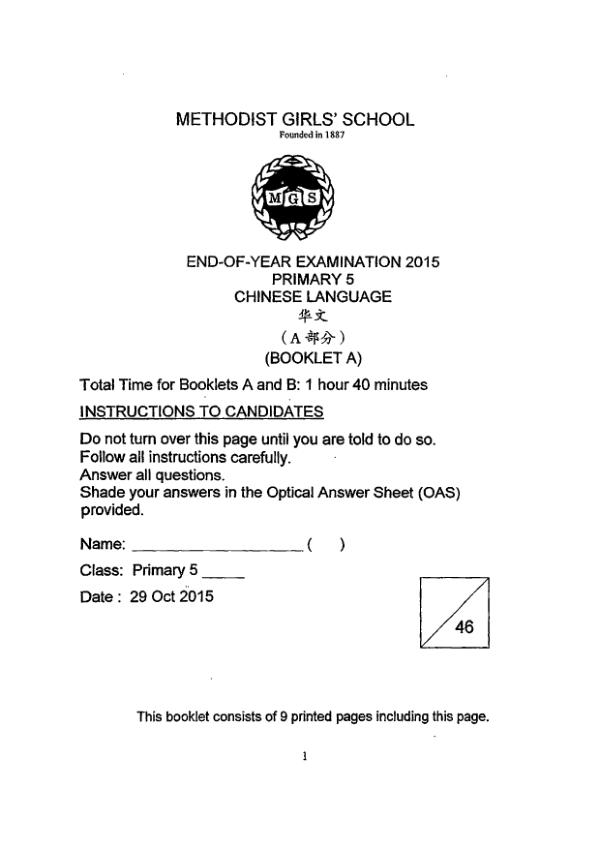 METHODIST GIRLS' SCHOOL
Founded in 1887

MGS

END-OF-YEAR EXAMINATION 2015
PRIMARY 5
CHINESE LANGUAGE
华文
（A 部分）
(BOOKLET A)

Total Time for Booklets A and B: 1 hour 40 minutes

INSTRUCTIONS TO CANDIDATES

Do not turn over this page until you are told to do so.
Follow all instructions carefully.
Answer all questions.
Shade your answers in the Optical Answer Sheet (OAS) provided.

Name: ____________________ (    )

Class: Primary 5 _____

Date : 29 Oct 2015

46

This booklet consists of 9 printed pages including this page.

1